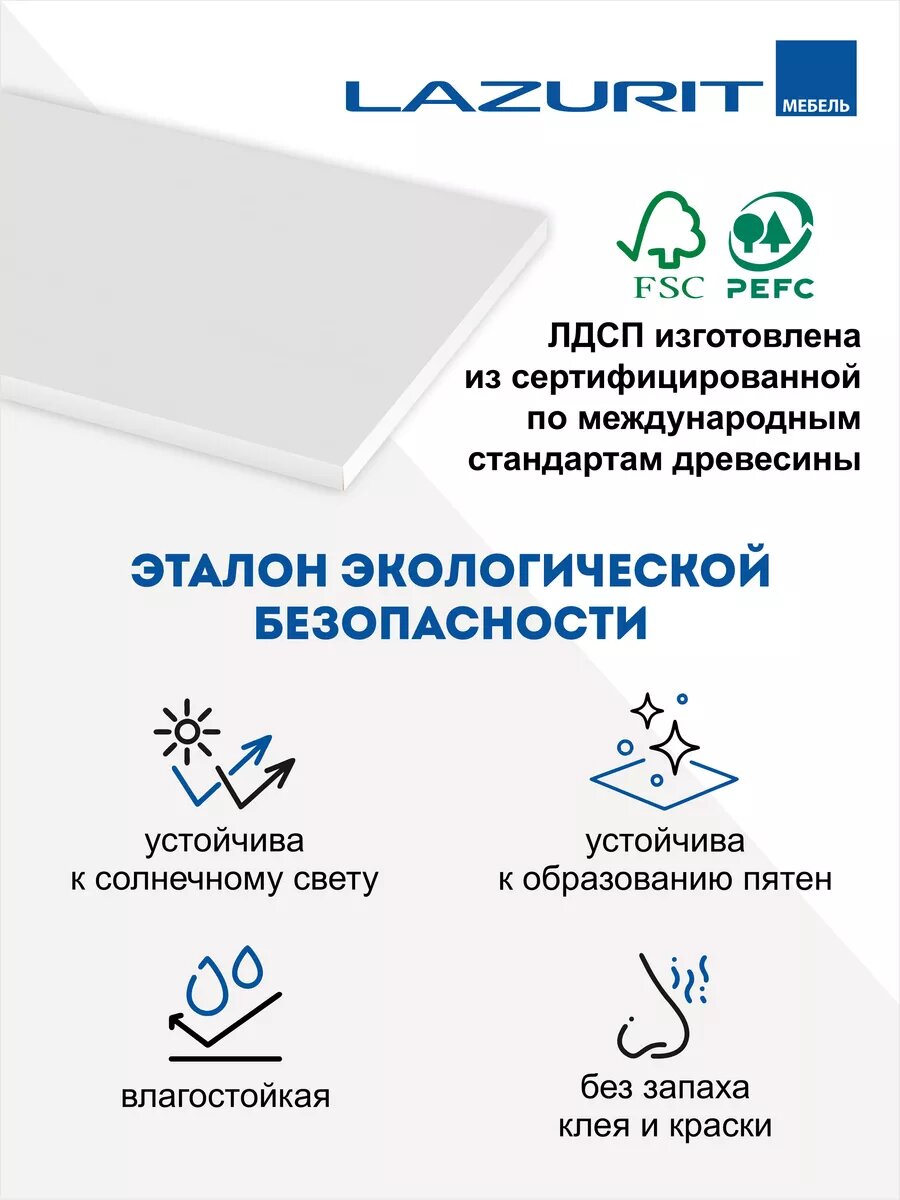 LAZURIT МЕБЕЛЬ

FSC PEFC

ЛДСП изготовлена из сертифицированной по международным стандартам древесины

ЭТАЛОН ЭКОЛОГИЧЕСКОЙ БЕЗОПАСНОСТИ

устойчива к солнечному свету

устойчива к образованию пятен

влагостойкая

без запаха клея и краски